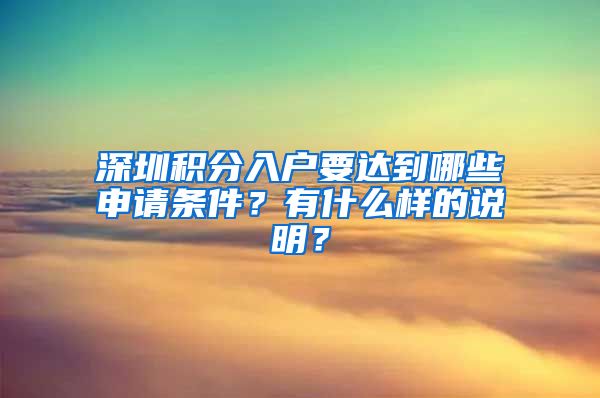 深圳积分入户要达到哪些申请条件？有什么样的说明？